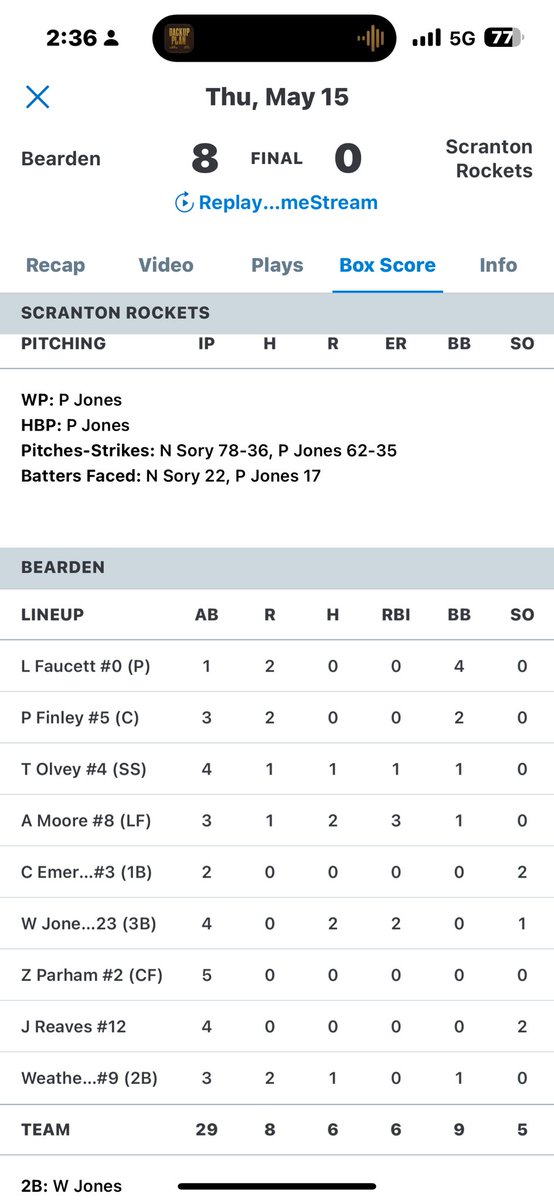 2:36

BACKUP PLAN

5G 77

Thu, May 15

Bearden 8 FINAL 0 Scranton Rockets

Replay...meStream

Recap Video Plays Box Score Info

SCRANTON ROCKETS

| PITCHING | IP | H | R | ER | BB | SO |
|---|---|---|---|---|---|---|

WP: P Jones
HBP: P Jones
Pitches-Strikes: N Sory 78-36, P Jones 62-35
Batters Faced: N Sory 22, P Jones 17

BEARDEN

| LINEUP | AB | R | H | RBI | BB | SO |
|---|---|---|---|---|---|---|
| L Faucett #0 (P) | 1 | 2 | 0 | 0 | 4 | 0 |
| P Finley #5 (C) | 3 | 2 | 0 | 0 | 2 | 0 |
| T Olvey #4 (SS) | 4 | 1 | 1 | 1 | 1 | 0 |
| A Moore #8 (LF) | 3 | 1 | 2 | 3 | 1 | 0 |
| C Emer...#3 (1B) | 2 | 0 | 0 | 0 | 0 | 2 |
| W Jone...23 (3B) | 4 | 0 | 2 | 2 | 0 | 1 |
| Z Parham #2 (CF) | 5 | 0 | 0 | 0 | 0 | 0 |
| J Reaves #12 | 4 | 0 | 0 | 0 | 0 | 2 |
| Weathe...#9 (2B) | 3 | 2 | 1 | 0 | 1 | 0 |
| TEAM | 29 | 8 | 6 | 6 | 9 | 5 |

2B: W Jones